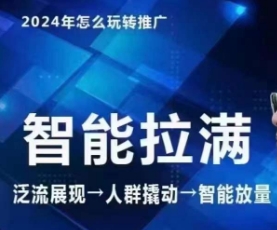 2024年怎么玩转推广

智能拉满

泛流展现→人群撬动→智能放量